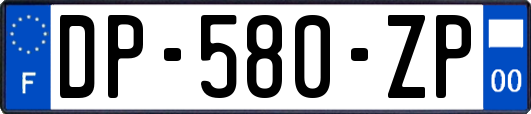 F

DP-580-ZP

00